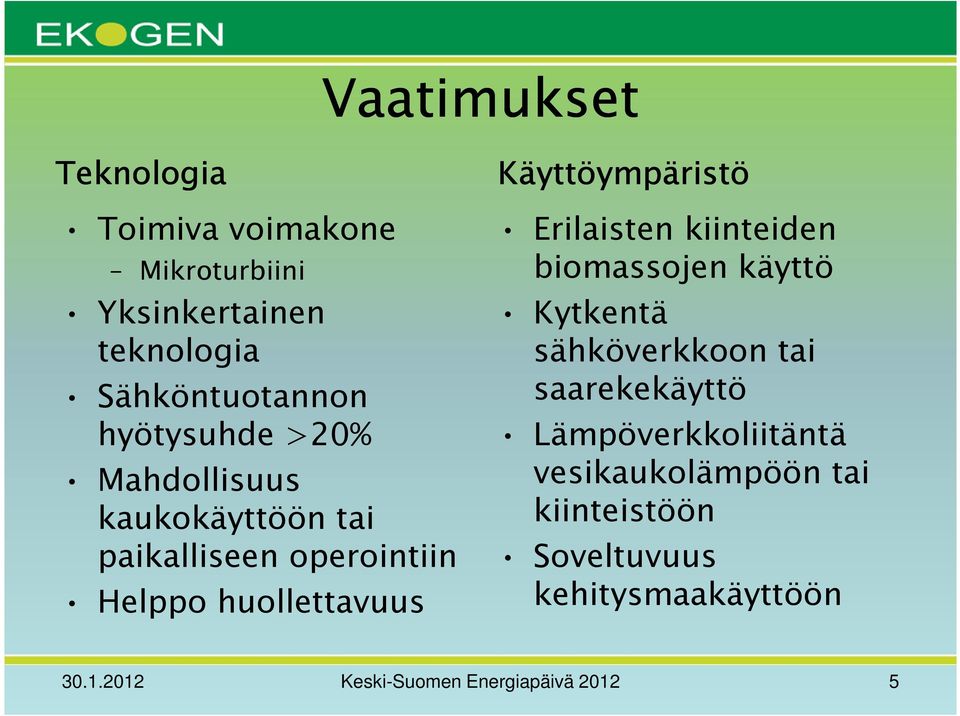 EKOGEN

Vaatimukset

Teknologia

• Toimiva voimakone
– Mikroturbiini
• Yksinkertainen teknologia
• Sähköntuotannon hyötysuhde >20%
• Mahdollisuus kaukokäyttöön tai paikalliseen operointiin
• Helppo huollettavuus

Käyttöympäristö

• Erilaisten kiinteiden biomassojen käyttö
• Kytkentä sähköverkkoon tai saarekekäyttö
• Lämpöverkkoliitäntä vesikaukolämpöön tai kiinteistöön
• Soveltuvuus kehitysmaakäyttöön

30.1.2012 Keski-Suomen Energiapäivä 2012 5